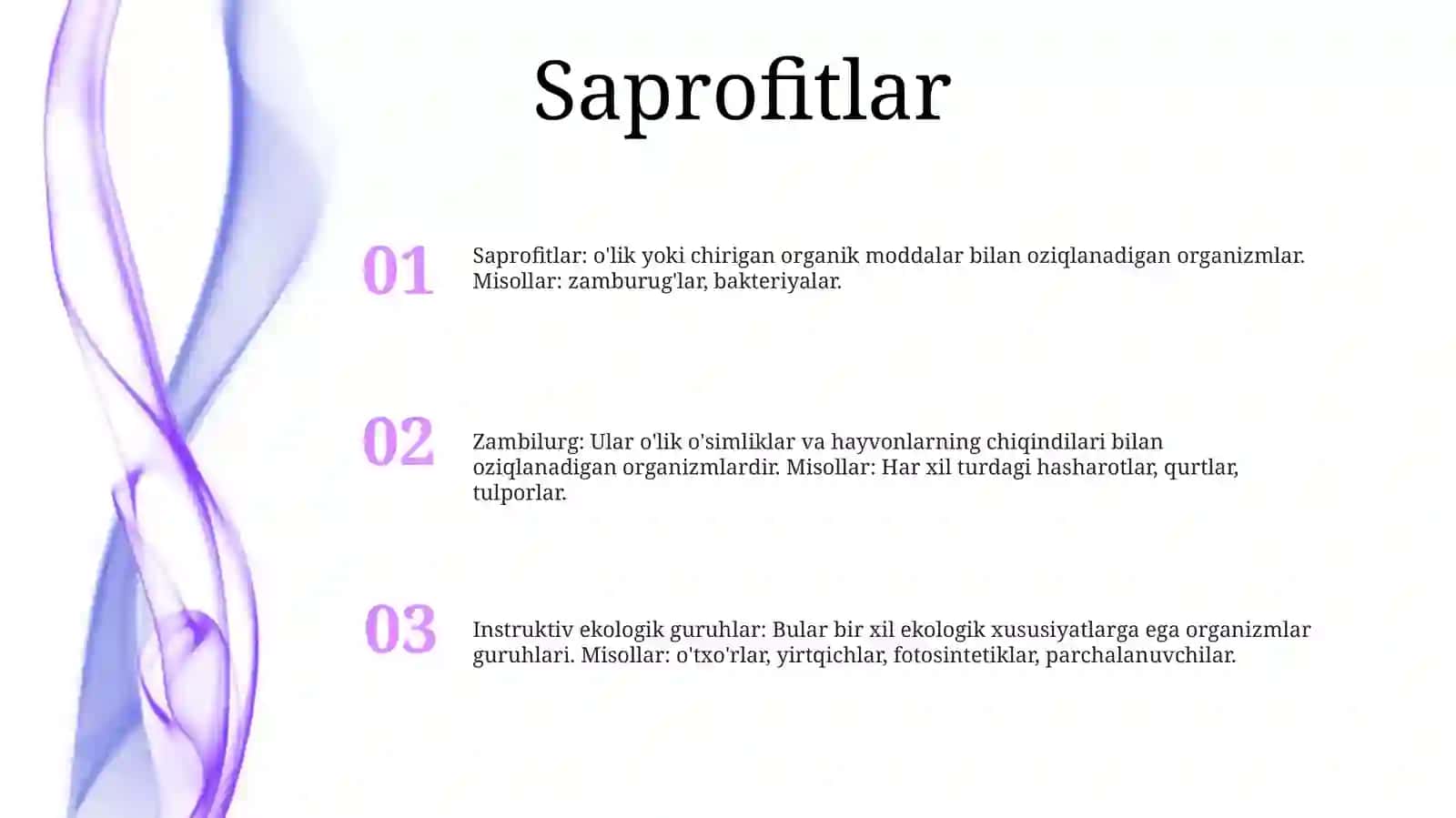 Saprofitlar

01

Saprofitlar: o'lik yoki chirigan organik moddalar bilan oziqlanadigan organizmlar. Misollar: zamburug'lar, bakteriyalar.

02

Zambilurg: Ular o'lik o'simliklar va hayvonlarning chiqindilari bilan oziqlanadigan organizmlardir. Misollar: Har xil turdagi hasharotlar, qurtlar, tulporlar.

03

Instruktiv ekologik guruhlar: Bular bir xil ekologik xususiyatlarga ega organizmlar guruhlari. Misollar: o'txo'rlar, yirtqichlar, fotosintetiklar, parchalanuvchilar.